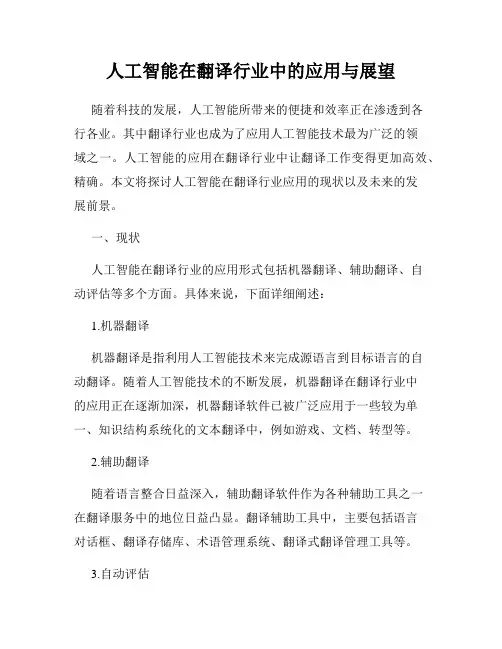 人工智能在翻译行业中的应用与展望

随着科技的发展，人工智能所带来的便捷和效率正在渗透到各行各业。其中翻译行业也成为了应用人工智能技术最为广泛的领域之一。人工智能的应用在翻译行业中让翻译工作变得更加高效、精确。本文将探讨人工智能在翻译行业应用的现状以及未来的发展前景。

一、现状

人工智能在翻译行业的应用形式包括机器翻译、辅助翻译、自动评估等多个方面。具体来说，下面详细阐述：

1.机器翻译

机器翻译是指利用人工智能技术来完成源语言到目标语言的自动翻译。随着人工智能技术的不断发展，机器翻译在翻译行业中的应用正在逐渐加深，机器翻译软件已被广泛应用于一些较为单一、知识结构系统化的文本翻译中，例如游戏、文档、转型等。

2.辅助翻译

随着语言整合日益深入，辅助翻译软件作为各种辅助工具之一在翻译服务中的地位日益凸显。翻译辅助工具中，主要包括语言对话框、翻译存储库、术语管理系统、翻译式翻译管理工具等。

3.自动评估